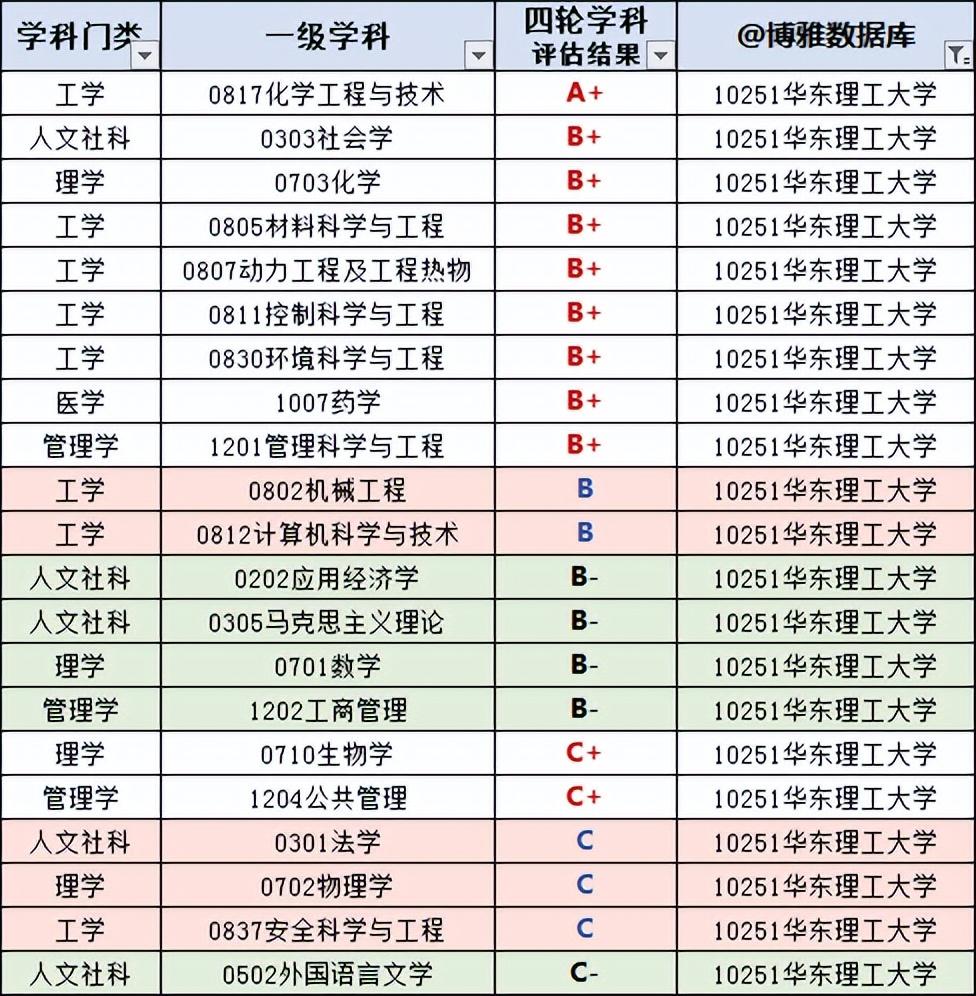 | 学科门类 | 一级学科 | 四轮学科评估结果 | @博雅数据库 |
|---|---|---|---|
| 工学 | 0817化学工程与技术 | A+ | 10251华东理工大学 |
| 人文社科 | 0303社会学 | B+ | 10251华东理工大学 |
| 理学 | 0703化学 | B+ | 10251华东理工大学 |
| 工学 | 0805材料科学与工程 | B+ | 10251华东理工大学 |
| 工学 | 0807动力工程及工程热物 | B+ | 10251华东理工大学 |
| 工学 | 0811控制科学与工程 | B+ | 10251华东理工大学 |
| 工学 | 0830环境科学与工程 | B+ | 10251华东理工大学 |
| 医学 | 1007药学 | B+ | 10251华东理工大学 |
| 管理学 | 1201管理科学与工程 | B+ | 10251华东理工大学 |
| 工学 | 0802机械工程 | B | 10251华东理工大学 |
| 工学 | 0812计算机科学与技术 | B | 10251华东理工大学 |
| 人文社科 | 0202应用经济学 | B- | 10251华东理工大学 |
| 人文社科 | 0305马克思主义理论 | B- | 10251华东理工大学 |
| 理学 | 0701数学 | B- | 10251华东理工大学 |
| 管理学 | 1202工商管理 | B- | 10251华东理工大学 |
| 理学 | 0710生物学 | C+ | 10251华东理工大学 |
| 管理学 | 1204公共管理 | C+ | 10251华东理工大学 |
| 人文社科 | 0301法学 | C | 10251华东理工大学 |
| 理学 | 0702物理学 | C | 10251华东理工大学 |
| 工学 | 0837安全科学与工程 | C | 10251华东理工大学 |
| 人文社科 | 0502外国语言文学 | C- | 10251华东理工大学 |